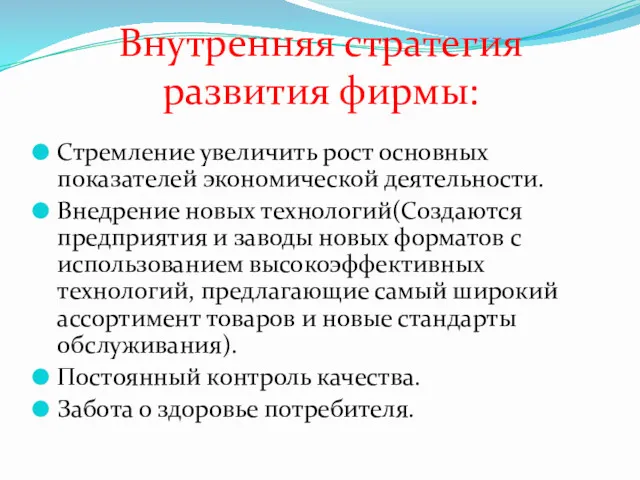 Внутренняя стратегия развития фирмы:

Стремление увеличить рост основных показателей экономической деятельности.

Внедрение новых технологий(Создаются предприятия и заводы новых форматов с использованием высокоэффективных технологий, предлагающие самый широкий ассортимент товаров и новые стандарты обслуживания).

Постоянный контроль качества.

Забота о здоровье потребителя.